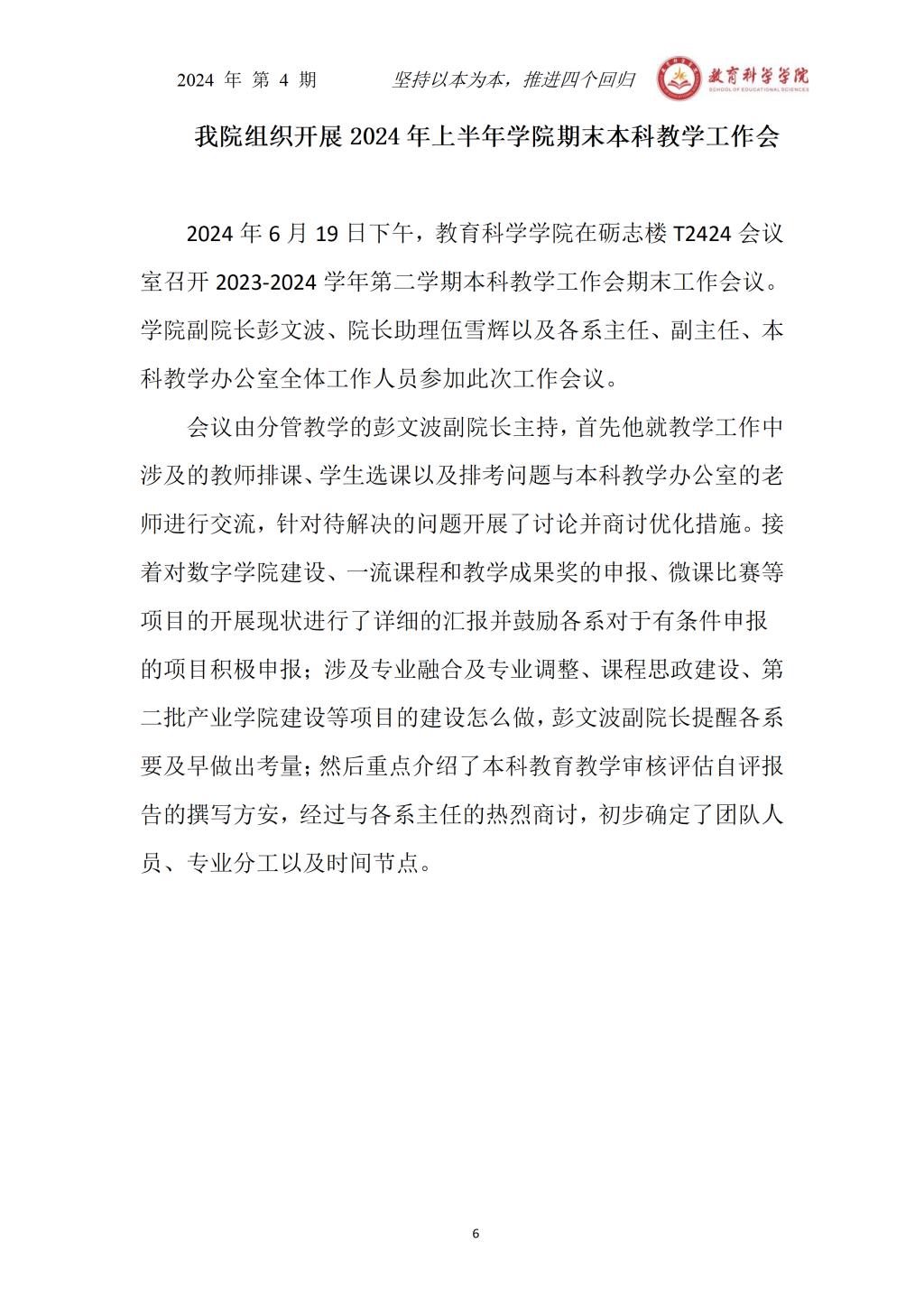 2024 年 第 4 期 坚持以本为本，推进四个回归 教育科学学院 SCHOOL OF EDUCATIONAL SCIENCES

我院组织开展 2024 年上半年学院期末本科教学工作会

2024 年 6 月 19 日下午，教育科学学院在砺志楼 T2424 会议室召开 2023-2024 学年第二学期本科教学工作会期末工作会议。学院副院长彭文波、院长助理伍雪辉以及各系主任、副主任、本科教学办公室全体工作人员参加此次工作会议。

会议由分管教学的彭文波副院长主持，首先他就教学工作中涉及的教师排课、学生选课以及排考问题与本科教学办公室的老师进行交流，针对待解决的问题开展了讨论并商讨优化措施。接着对数字学院建设、一流课程和教学成果奖的申报、微课比赛等项目的开展现状进行了详细的汇报并鼓励各系对于有条件申报的项目积极申报；涉及专业融合及专业调整、课程思政建设、第二批产业学院建设等项目的建设怎么做，彭文波副院长提醒各系要及早做出考量；然后重点介绍了本科教育教学审核评估自评报告的撰写方安，经过与各系主任的热烈商讨，初步确定了团队人员、专业分工以及时间节点。

6